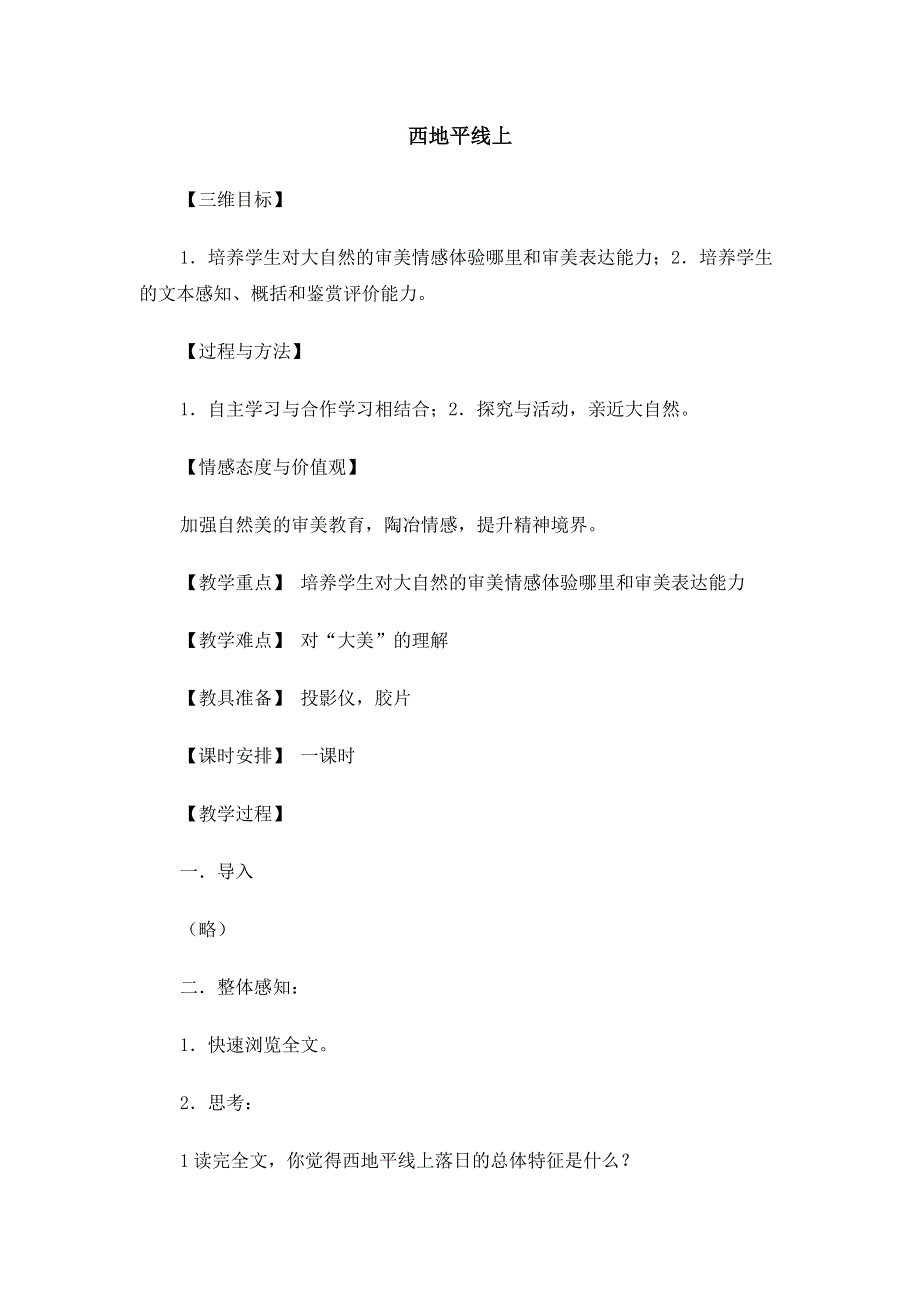 西地平线上

【三维目标】

1．培养学生对大自然的审美情感体验哪里和审美表达能力；2．培养学生的文本感知、概括和鉴赏评价能力。

【过程与方法】

1．自主学习与合作学习相结合；2．探究与活动，亲近大自然。

【情感态度与价值观】

加强自然美的审美教育，陶冶情感，提升精神境界。

【教学重点】 培养学生对大自然的审美情感体验哪里和审美表达能力

【教学难点】 对“大美”的理解

【教具准备】 投影仪，胶片

【课时安排】 一课时

【教学过程】

一．导入

（略）

二．整体感知：

1．快速浏览全文。

2．思考：

1 读完全文，你觉得西地平线上落日的总体特征是什么？